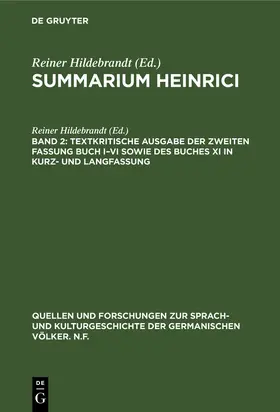 DE GRUYTER

Reiner Hildebrandt (Ed.)
SUMMARIUM HEINRICI

Reiner Hildebrandt (Ed.)
BAND 2: TEXTKRITISCHE AUSGABE DER ZWEITEN FASSUNG BUCH I–VI SOWIE DES BUCHES XI IN KURZ- UND LANGFASSUNG

QUELLEN UND FORSCHUNGEN ZUR SPRACH- UND KULTURGESCHICHTE DER GERMANISCHEN VÖLKER. N.F.

DE
G